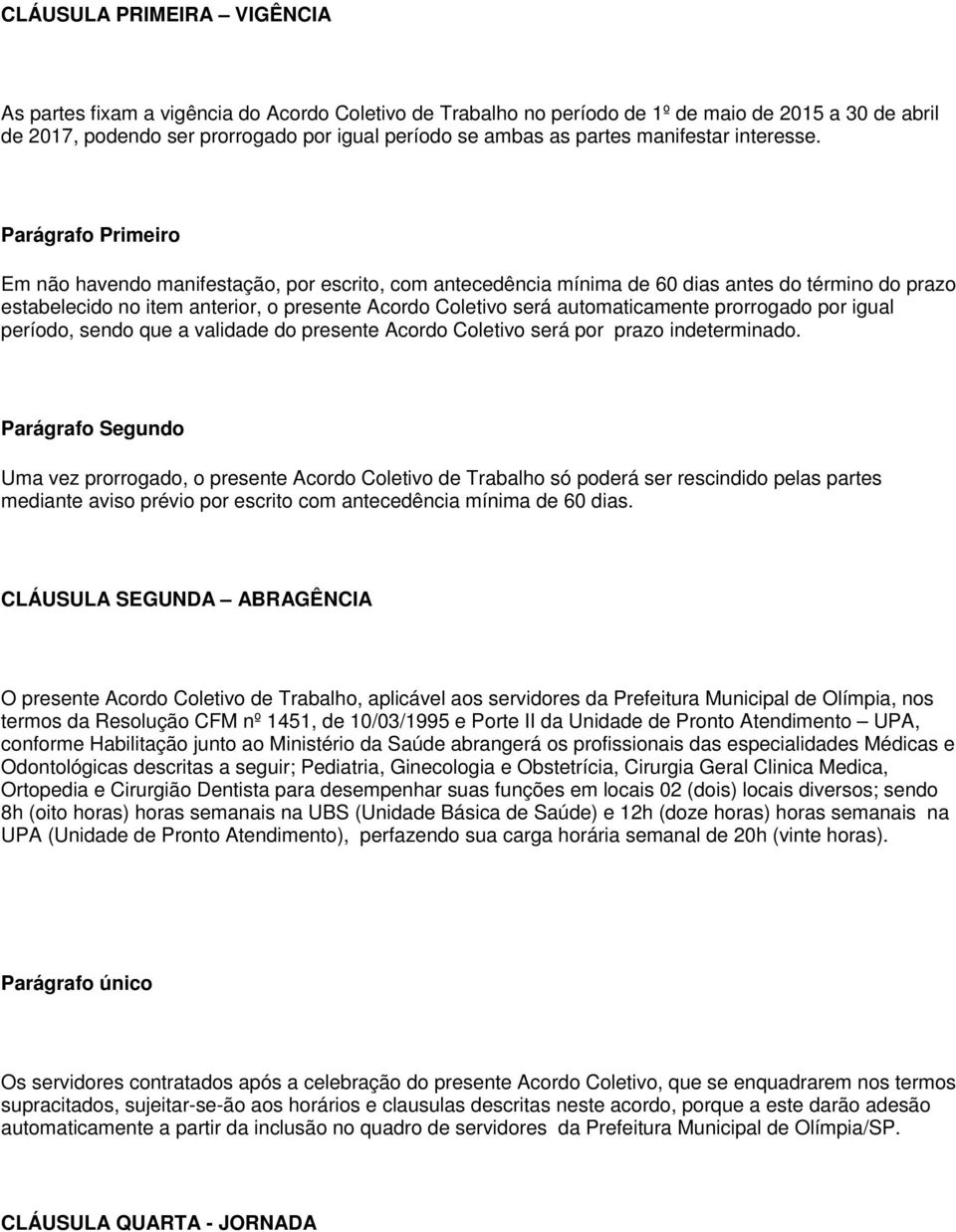 CLÁUSULA PRIMEIRA – VIGÊNCIA

As partes fixam a vigência do Acordo Coletivo de Trabalho no período de 1º de maio de 2015 a 30 de abril de 2017, podendo ser prorrogado por igual período se ambas as partes manifestar interesse.

Parágrafo Primeiro

Em não havendo manifestação, por escrito, com antecedência mínima de 60 dias antes do término do prazo estabelecido no item anterior, o presente Acordo Coletivo será automaticamente prorrogado por igual período, sendo que a validade do presente Acordo Coletivo será por prazo indeterminado.

Parágrafo Segundo

Uma vez prorrogado, o presente Acordo Coletivo de Trabalho só poderá ser rescindido pelas partes mediante aviso prévio por escrito com antecedência mínima de 60 dias.

CLÁUSULA SEGUNDA – ABRAGÊNCIA

O presente Acordo Coletivo de Trabalho, aplicável aos servidores da Prefeitura Municipal de Olímpia, nos termos da Resolução CFM nº 1451, de 10/03/1995 e Porte II da Unidade de Pronto Atendimento – UPA, conforme Habilitação junto ao Ministério da Saúde abrangerá os profissionais das especialidades Médicas e Odontológicas descritas a seguir; Pediatria, Ginecologia e Obstetrícia, Cirurgia Geral Clinica Medica, Ortopedia e Cirurgião Dentista para desempenhar suas funções em locais 02 (dois) locais diversos; sendo 8h (oito horas) horas semanais na UBS (Unidade Básica de Saúde) e 12h (doze horas) horas semanais na UPA (Unidade de Pronto Atendimento), perfazendo sua carga horária semanal de 20h (vinte horas).

Parágrafo único

Os servidores contratados após a celebração do presente Acordo Coletivo, que se enquadrarem nos termos supracitados, sujeitar-se-ão aos horários e clausulas descritas neste acordo, porque a este darão adesão automaticamente a partir da inclusão no quadro de servidores da Prefeitura Municipal de Olímpia/SP.

CLÁUSULA QUARTA - JORNADA